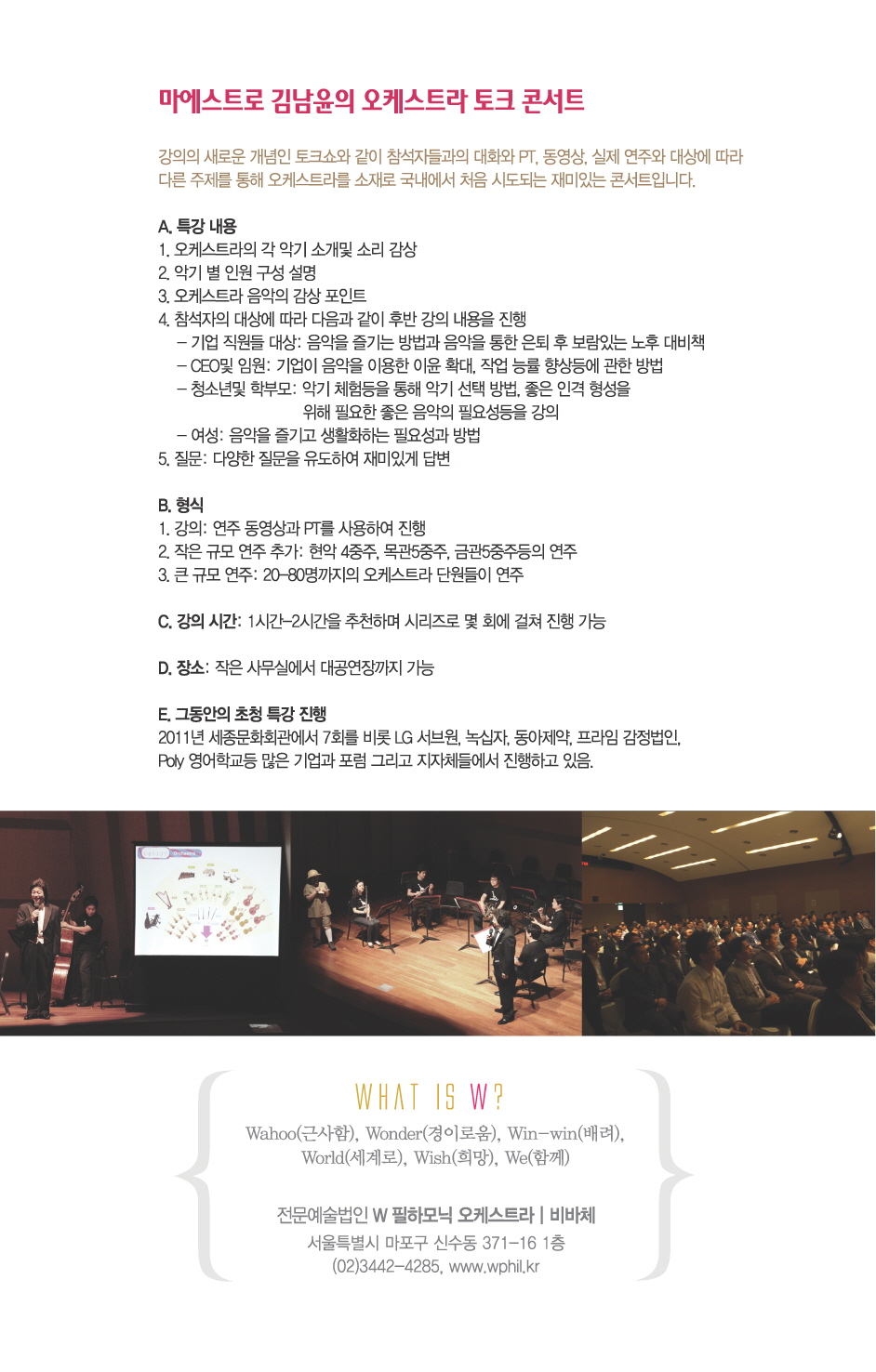 마에스트로 김남윤의 오케스트라 토크 콘서트

강의의 새로운 개념인 토크쇼와 같이 참석자들과의 대화와 PT, 동영상, 실제 연주와 대상에 따라 다른 주제를 통해 오케스트라를 소재로 국내에서 처음 시도되는 재미있는 콘서트입니다.

A. 특강 내용
1. 오케스트라의 각 악기 소개및 소리 감상
2. 악기 별 인원 구성 설명
3. 오케스트라 음악의 감상 포인트
4. 참석자의 대상에 따라 다음과 같이 후반 강의 내용을 진행
- 기업 직원들 대상: 음악을 즐기는 방법과 음악을 통한 은퇴 후 보람있는 노후 대비책
- CEO및 임원: 기업이 음악을 이용한 이윤 확대, 작업 능률 향상등에 관한 방법
- 청소년및 학부모: 악기 체험등을 통해 악기 선택 방법, 좋은 인격 형성을 위해 필요한 좋은 음악의 필요성등을 강의
- 여성: 음악을 즐기고 생활화하는 필요성과 방법
5. 질문: 다양한 질문을 유도하여 재미있게 답변

B. 형식
1. 강의: 연주 동영상과 PT를 사용하여 진행
2. 작은 규모 연주 추가: 현악 4중주, 목관5중주, 금관5중주등의 연주
3. 큰 규모 연주: 20-80명까지의 오케스트라 단원들이 연주

C. 강의 시간: 1시간-2시간을 추천하며 시리즈로 몇 회에 걸쳐 진행 가능

D. 장소: 작은 사무실에서 대공연장까지 가능

E. 그동안의 초청 특강 진행
2011년 세종문화회관에서 7회를 비롯 LG 서브원, 녹십자, 동아제약, 프라임 감정법인, Poly 영어학교등 많은 기업과 포럼 그리고 지자체들에서 진행하고 있음.

WHAT IS W?

Wahoo(근사함), Wonder(경이로움), Win-win(배려), World(세계로), Wish(희망), We(함께)

전문예술법인 W 필하모닉 오케스트라 | 비바체
서울특별시 마포구 신수동 371-16 1층
(02)3442-4285, www.wphil.kr